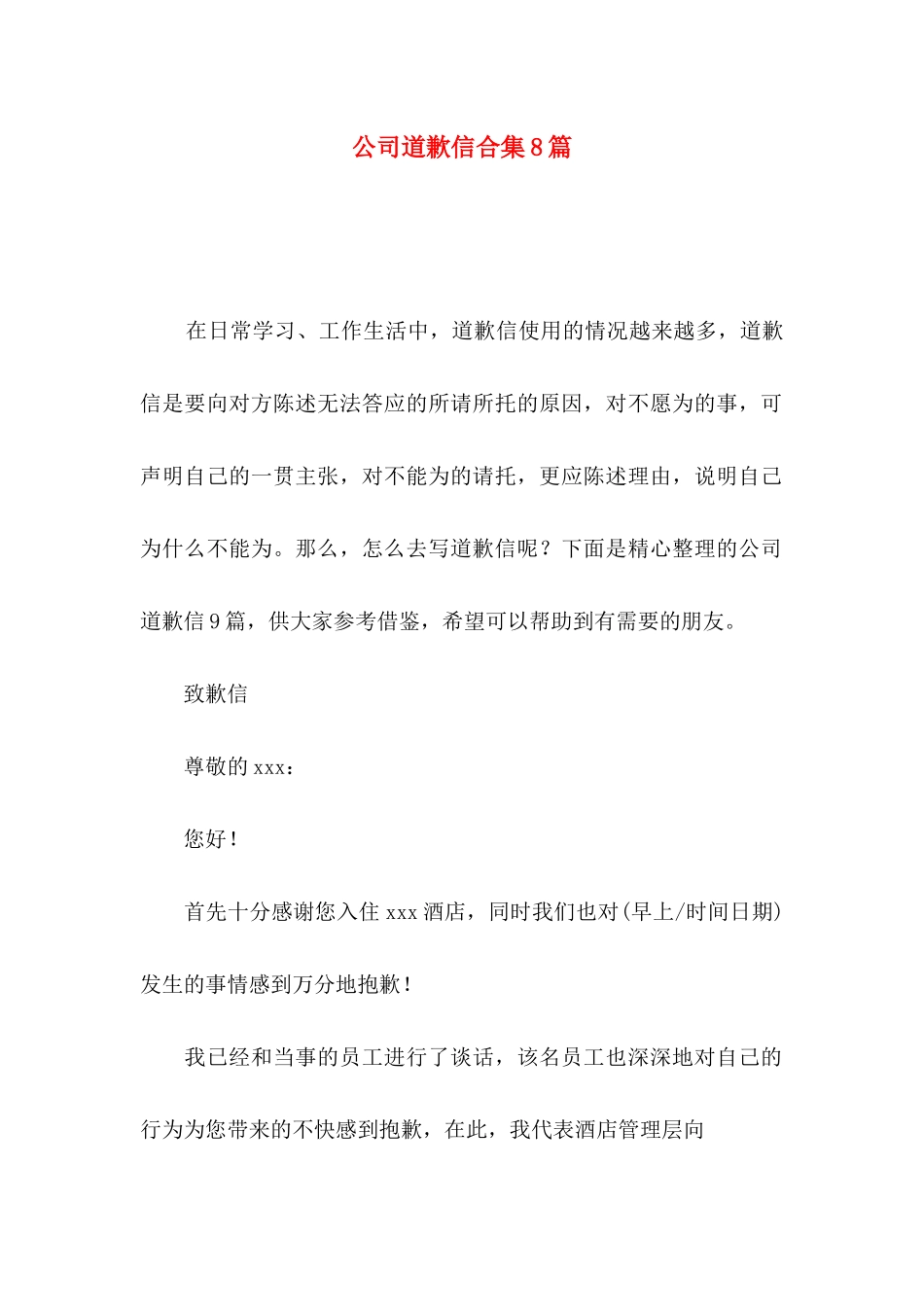 公司道歉信合集8篇

在日常学习、工作生活中，道歉信使用的情况越来越多，道歉信是要向对方陈述无法答应的所请所托的原因，对不愿为的事，可声明自己的一贯主张，对不能为的请托，更应陈述理由，说明自己为什么不能为。那么，怎么去写道歉信呢？下面是精心整理的公司道歉信9篇，供大家参考借鉴，希望可以帮助到有需要的朋友。

致歉信

尊敬的xxx：

您好！

首先十分感谢您入住xxx酒店，同时我们也对(早上/时间日期)发生的事情感到万分地抱歉！

我已经和当事的员工进行了谈话，该名员工也深深地对自己的行为为您带来的不快感到抱歉，在此，我代表酒店管理层向